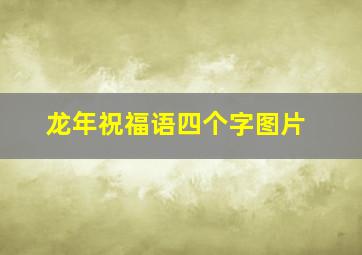 龙年祝福语四个字图片